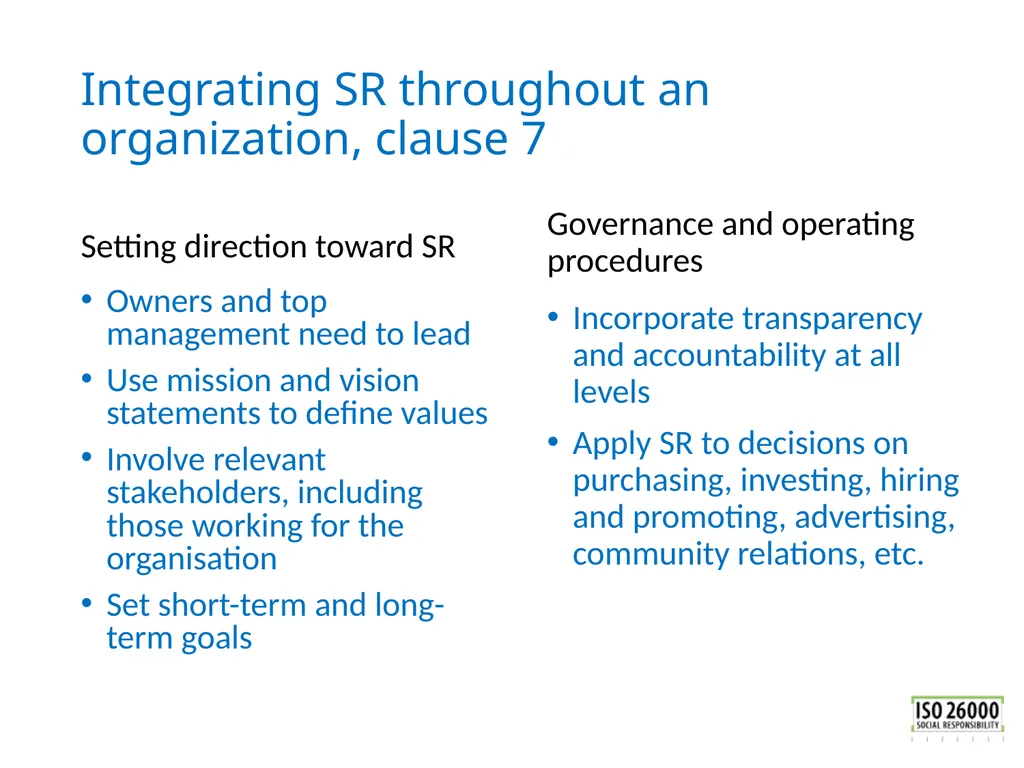 Integrating SR throughout an organization, clause 7

Setting direction toward SR

• Owners and top management need to lead
• Use mission and vision statements to define values
• Involve relevant stakeholders, including those working for the organisation
• Set short-term and long-term goals

Governance and operating procedures

• Incorporate transparency and accountability at all levels
• Apply SR to decisions on purchasing, investing, hiring and promoting, advertising, community relations, etc.

ISO 26000
SOCIAL RESPONSIBILITY